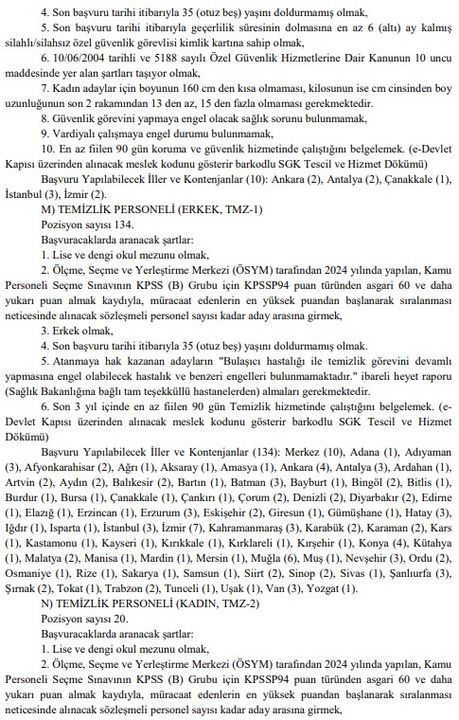 4. Son başvuru tarihi itibarıyla 35 (otuz beş) yaşını doldurmamış olmak,

5. Son başvuru tarihi itibarıyla geçerlilik süresinin dolmasına en az 6 (altı) ay kalmış silahlı/silahsız özel güvenlik görevlisi kimlik kartına sahip olmak,

6. 10/06/2004 tarihli ve 5188 sayılı Özel Güvenlik Hizmetlerine Dair Kanunun 10 uncu maddesinde yer alan şartları taşıyor olmak,

7. Kadın adaylar için boyunun 160 cm den kısa olmaması, kilosunun ise cm cinsinden boy uzunluğunun son 2 rakamından 13 den az, 15 den fazla olmaması gerekmektedir.

8. Güvenlik görevini yapmaya engel olacak sağlık sorunu bulunmamak,

9. Vardiyalı çalışmaya engel durumu bulunmamak,

10. En az fiilen 90 gün koruma ve güvenlik hizmetinde çalıştığını belgelemek. (e-Devlet Kapısı üzerinden alınacak meslek kodunu gösterir barkodlu SGK Tescil ve Hizmet Dökümü)

Başvuru Yapılabilecek İller ve Kontenjanlar (10): Ankara (2), Antalya (2), Çanakkale (1), İstanbul (3), İzmir (2).

M) TEMİZLİK PERSONELİ (ERKEK, TMZ-1)

Pozisyon sayısı 134.

Başvuracaklarda aranacak şartlar:

1. Lise ve dengi okul mezunu olmak,

2. Ölçme, Seçme ve Yerleştirme Merkezi (ÖSYM) tarafından 2024 yılında yapılan, Kamu Personeli Seçme Sınavının KPSS (B) Grubu için KPSSP94 puan türünden asgari 60 ve daha yukarı puan almak kaydıyla, müracaat edenlerin en yüksek puandan başlanarak sıralanması neticesinde alınacak sözleşmeli personel sayısı kadar aday arasına girmek,

3. Erkek olmak,

4. Son başvuru tarihi itibarıyla 35 (otuz beş) yaşını doldurmamış olmak.

5. Atanmaya hak kazanan adayların "Bulaşıcı hastalığı ile temizlik görevini devamlı yapmasına engel olabilecek hastalık ve benzeri engelleri bulunmamaktadır." ibareli heyet raporu (Sağlık Bakanlığına bağlı tam teşekküllü hastanelerden) almaları gerekmektedir.

6. Son 3 yıl içinde en az fiilen 90 gün Temizlik hizmetinde çalıştığını belgelemek. (e-Devlet Kapısı üzerinden alınacak meslek kodunu gösterir barkodlu SGK Tescil ve Hizmet Dökümü)

Başvuru Yapılabilecek İller ve Kontenjanlar (134): Merkez (10), Adana (1), Adıyaman (3), Afyonkarahisar (2), Ağrı (1), Aksaray (1), Amasya (1), Ankara (4), Antalya (3), Ardahan (1), Artvin (2), Aydın (2), Balıkesir (2), Bartın (1), Batman (3), Bayburt (1), Bingöl (2), Bitlis (1), Burdur (1), Bursa (1), Çanakkale (1), Çankırı (1), Çorum (2), Denizli (2), Diyarbakır (2), Edirne (1), Elazığ (1), Erzincan (1), Erzurum (3), Eskişehir (2), Giresun (1), Gümüşhane (1), Hatay (3), Iğdır (1), Isparta (1), İstanbul (3), İzmir (7), Kahramanmaraş (3), Karabük (2), Karaman (2), Kars (1), Kastamonu (1), Kayseri (1), Kırıkkale (1), Kırklareli (1), Kırşehir (1), Konya (4), Kütahya (1), Malatya (2), Manisa (1), Mardin (1), Mersin (1), Muğla (6), Muş (1), Nevşehir (3), Ordu (2), Osmaniye (1), Rize (1), Sakarya (1), Samsun (1), Siirt (2), Sinop (2), Sivas (1), Şanlıurfa (3), Şırnak (2), Tokat (1), Trabzon (2), Tunceli (1), Uşak (1), Van (3), Yozgat (1).

N) TEMİZLİK PERSONELİ (KADIN, TMZ-2)

Pozisyon sayısı 20.

Başvuracaklarda aranacak şartlar:

1. Lise ve dengi okul mezunu olmak,

2. Ölçme, Seçme ve Yerleştirme Merkezi (ÖSYM) tarafından 2024 yılında yapılan, Kamu Personeli Seçme Sınavının KPSS (B) Grubu için KPSSP94 puan türünden asgari 60 ve daha yukarı puan almak kaydıyla, müracaat edenlerin en yüksek puandan başlanarak sıralanması neticesinde alınacak sözleşmeli personel sayısı kadar aday arasına girmek,